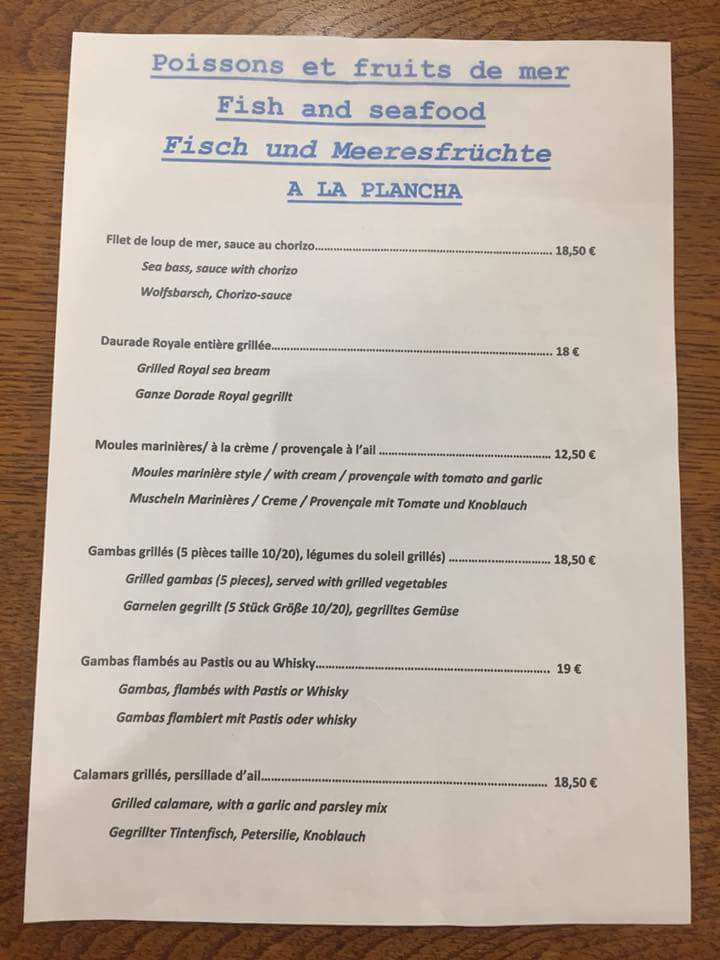 Poissons et fruits de mer
Fish and seafood
Fisch und Meeresfrüchte
A LA PLANCHA

Filet de loup de mer, sauce au chorizo 18,50 €
Sea bass, sauce with chorizo
Wolfsbarsch, Chorizo-sauce

Daurade Royale entière grillée 18 €
Grilled Royal sea bream
Ganze Dorade Royal gegrillt

Moules marinières/ à la crème / provençale à l'ail 12,50 €
Moules marinière style / with cream / provençale with tomato and garlic
Muscheln Marinières / Creme / Provençale mit Tomate und Knoblauch

Gambas grillés (5 pièces taille 10/20), légumes du soleil grillés) 18,50 €
Grilled gambas (5 pieces), served with grilled vegetables
Garnelen gegrillt (5 Stück Größe 10/20), gegrilltes Gemüse

Gambas flambés au Pastis ou au Whisky 19 €
Gambas, flambés with Pastis or Whisky
Gambas flambiert mit Pastis oder whisky

Calamars grillés, persillade d'ail 18,50 €
Grilled calamare, with a garlic and parsley mix
Gegrillter Tintenfisch, Petersilie, Knoblauch